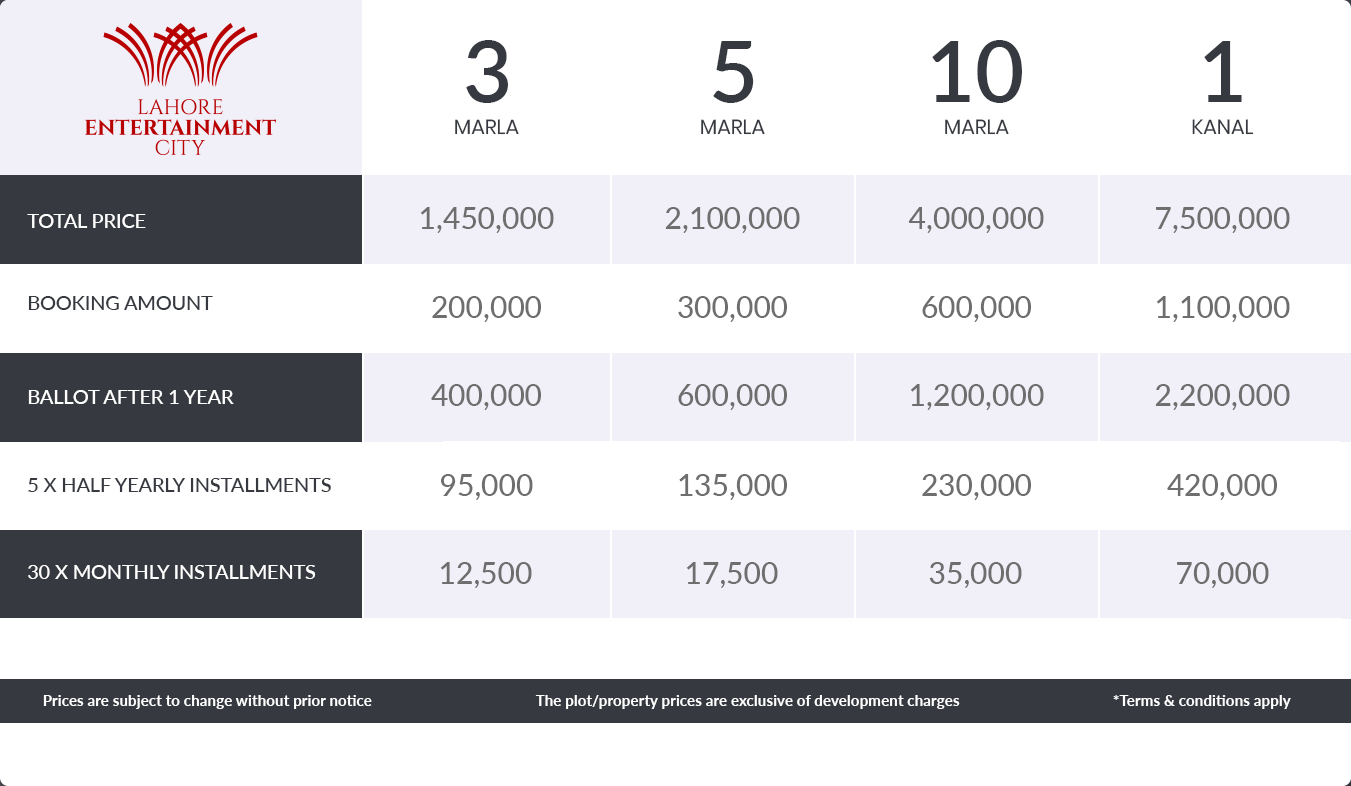 | LAHORE ENTERTAINMENT CITY | 3 MARLA | 5 MARLA | 10 MARLA | 1 KANAL |
|---|---|---|---|---|
| TOTAL PRICE | 1,450,000 | 2,100,000 | 4,000,000 | 7,500,000 |
| BOOKING AMOUNT | 200,000 | 300,000 | 600,000 | 1,100,000 |
| BALLOT AFTER 1 YEAR | 400,000 | 600,000 | 1,200,000 | 2,200,000 |
| 5 X HALF YEARLY INSTALLMENTS | 95,000 | 135,000 | 230,000 | 420,000 |
| 30 X MONTHLY INSTALLMENTS | 12,500 | 17,500 | 35,000 | 70,000 |

Prices are subject to change without prior notice

The plot/property prices are exclusive of development charges

*Terms & conditions apply